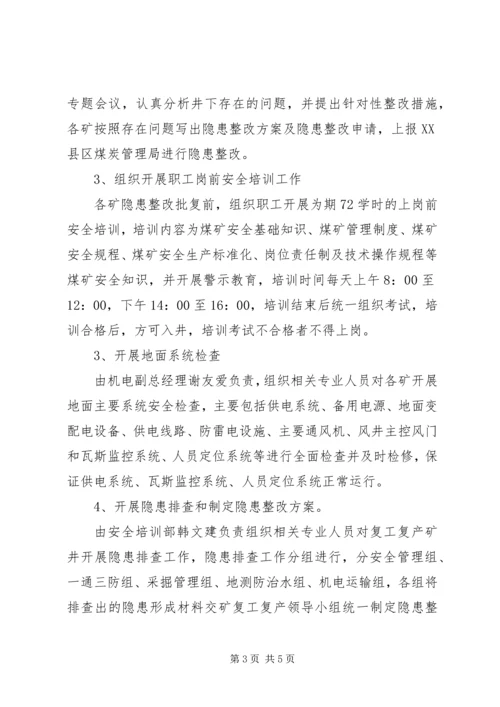 专题会议，认真分析井下存在的问题，并提出针对性整改措施，各矿按照存在问题写出隐患整改方案及隐患整改申请，上报XX县区煤炭管理局进行隐患整改。

3、组织开展职工岗前安全培训工作

各矿隐患整改批复前，组织职工开展为期72学时的上岗前安全培训，培训内容为煤矿安全基础知识、煤矿管理制度、煤矿安全规程、煤矿安全生产标准化、岗位责任制及技术操作规程等煤矿安全知识，并开展警示教育，培训时间每天上午8：00至12：00，下午14：00至16：00，培训结束后统一组织考试，培训合格后，方可入井，培训考试不合格者不得上岗。

3、开展地面系统检查

由机电副总经理谢友爱负责，组织相关专业人员对各矿开展地面主要系统安全检查，主要包括供电系统、备用电源、地面变配电设备、供电线路、防雷电设施、主要通风机、风井主控风门和瓦斯监控系统、人员定位系统等进行全面检查并及时检修，保证供电系统、瓦斯监控系统、人员定位系统正常运行。

4、开展隐患排查和制定隐患整改方案。

由安全培训部韩文建负责组织相关专业人员对复工复产矿井开展隐患排查工作，隐患排查工作分组进行，分安全管理组、一通三防组、采掘管理组、地测防治水组、机电运输组，各组将排查出的隐患形成材料交矿复工复产领导小组统一制定隐患整

第3页 共5页